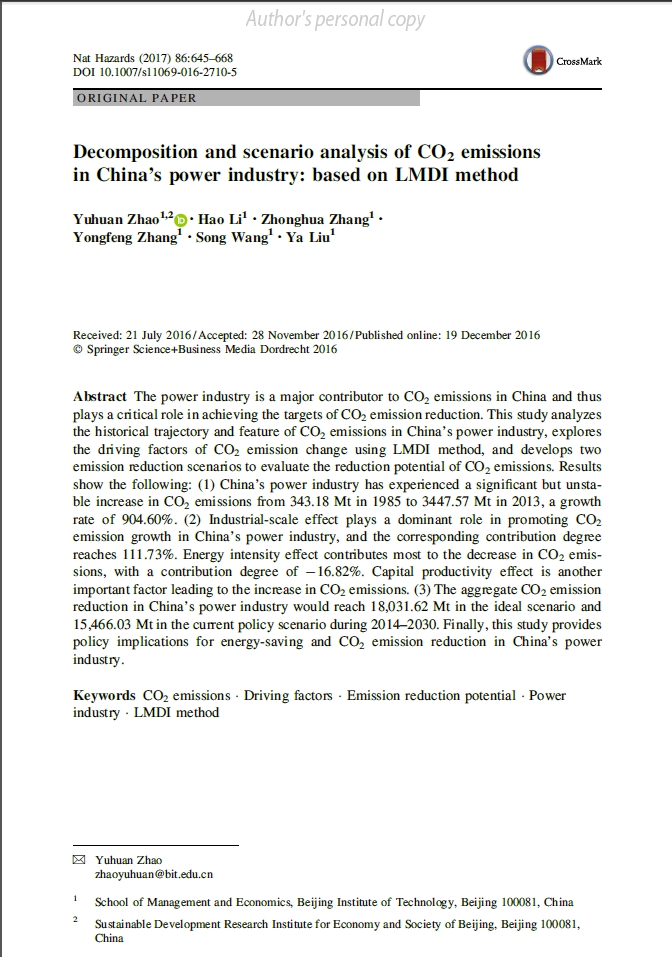 Author's personal copy

Nat Hazards (2017) 86:645–668
DOI 10.1007/s11069-016-2710-5

CrossMark

ORIGINAL PAPER

Decomposition and scenario analysis of $CO_2$ emissions in China's power industry: based on LMDI method

Yuhuan Zhao$^{1,2}$ · Hao Li$^1$ · Zhonghua Zhang$^1$ · Yongfeng Zhang$^1$ · Song Wang$^1$ · Ya Liu$^1$

Received: 21 July 2016 / Accepted: 28 November 2016 / Published online: 19 December 2016
© Springer Science+Business Media Dordrecht 2016

Abstract The power industry is a major contributor to $CO_2$ emissions in China and thus plays a critical role in achieving the targets of $CO_2$ emission reduction. This study analyzes the historical trajectory and feature of $CO_2$ emissions in China's power industry, explores the driving factors of $CO_2$ emission change using LMDI method, and develops two emission reduction scenarios to evaluate the reduction potential of $CO_2$ emissions. Results show the following: (1) China's power industry has experienced a significant but unstable increase in $CO_2$ emissions from 343.18 Mt in 1985 to 3447.57 Mt in 2013, a growth rate of 904.60%. (2) Industrial-scale effect plays a dominant role in promoting $CO_2$ emission growth in China's power industry, and the corresponding contribution degree reaches 111.73%. Energy intensity effect contributes most to the decrease in $CO_2$ emissions, with a contribution degree of −16.82%. Capital productivity effect is another important factor leading to the increase in $CO_2$ emissions. (3) The aggregate $CO_2$ emission reduction in China's power industry would reach 18,031.62 Mt in the ideal scenario and 15,466.03 Mt in the current policy scenario during 2014–2030. Finally, this study provides policy implications for energy-saving and $CO_2$ emission reduction in China's power industry.

Keywords $CO_2$ emissions · Driving factors · Emission reduction potential · Power industry · LMDI method

✉ Yuhuan Zhao
zhaoyuhuan@bit.edu.cn

$^1$ School of Management and Economics, Beijing Institute of Technology, Beijing 100081, China

$^2$ Sustainable Development Research Institute for Economy and Society of Beijing, Beijing 100081, China